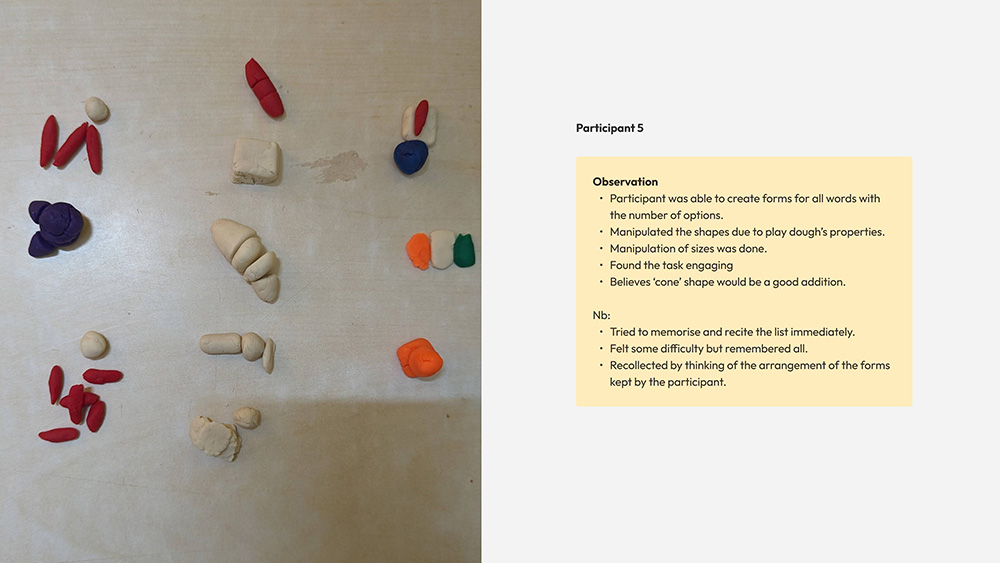 Participant 5

Observation
• Participant was able to create forms for all words with the number of options.
• Manipulated the shapes due to play dough's properties.
• Manipulation of sizes was done.
• Found the task engaging
• Believes 'cone' shape would be a good addition.

Nb:
• Tried to memorise and recite the list immediately.
• Felt some difficulty but remembered all.
• Recollected by thinking of the arrangement of the forms kept by the participant.